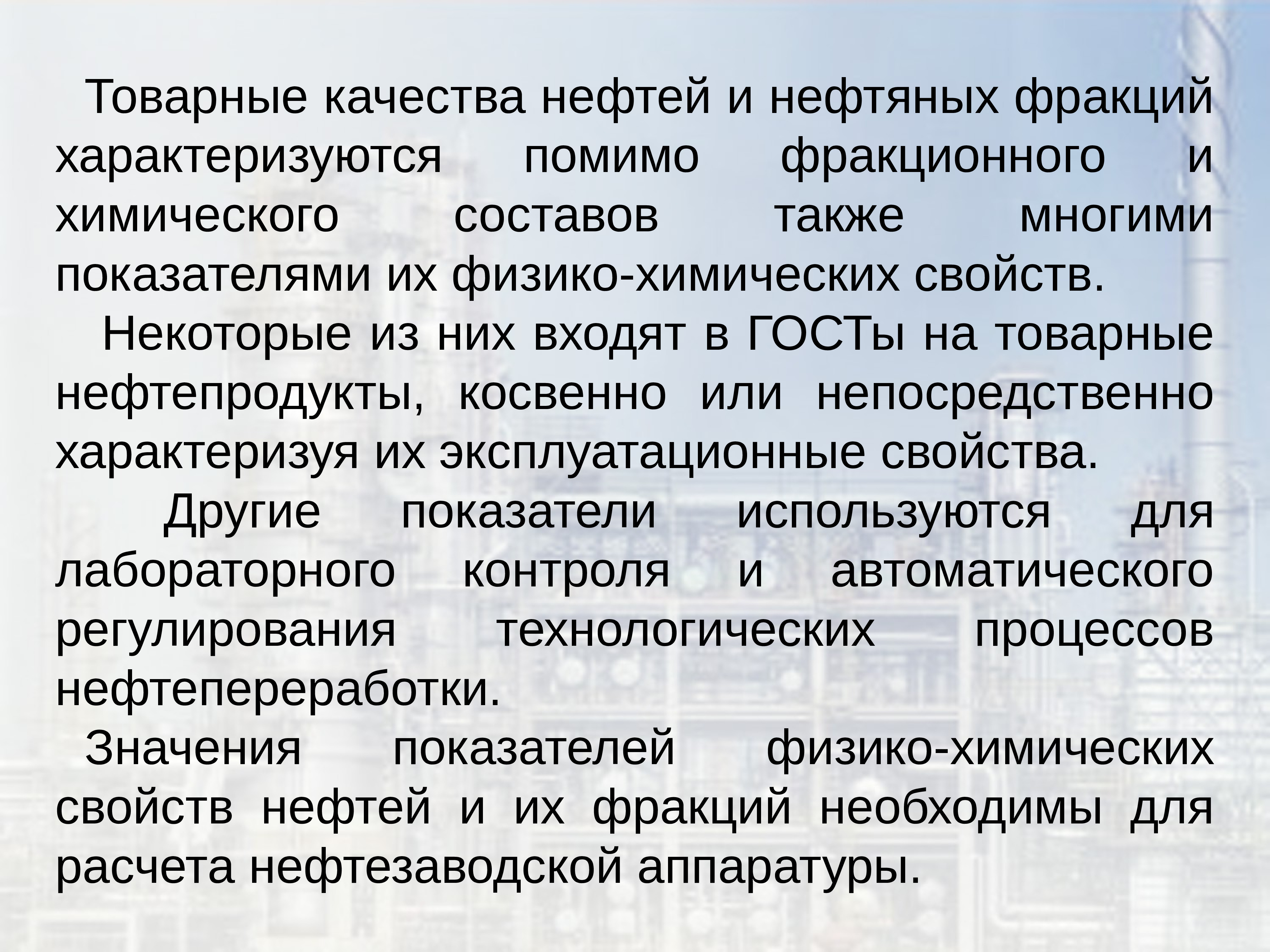 Товарные качества нефтей и нефтяных фракций характеризуются помимо фракционного и химического составов также многими показателями их физико-химических свойств.

Некоторые из них входят в ГОСТы на товарные нефтепродукты, косвенно или непосредственно характеризуя их эксплуатационные свойства.

Другие показатели используются для лабораторного контроля и автоматического регулирования технологических процессов нефтепереработки.

Значения показателей физико-химических свойств нефтей и их фракций необходимы для расчета нефтезаводской аппаратуры.